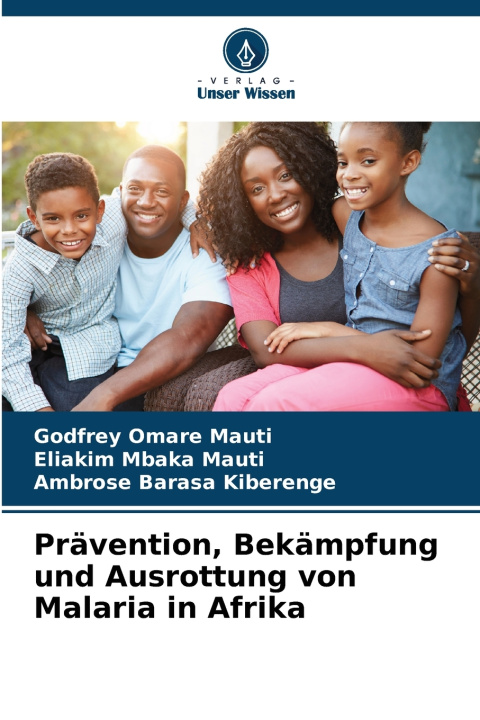 - VERLAG -
Unser Wissen

Godfrey Omare Mauti
Eliakim Mbaka Mauti
Ambrose Barasa Kiberenge

Prävention, Bekämpfung und Ausrottung von Malaria in Afrika